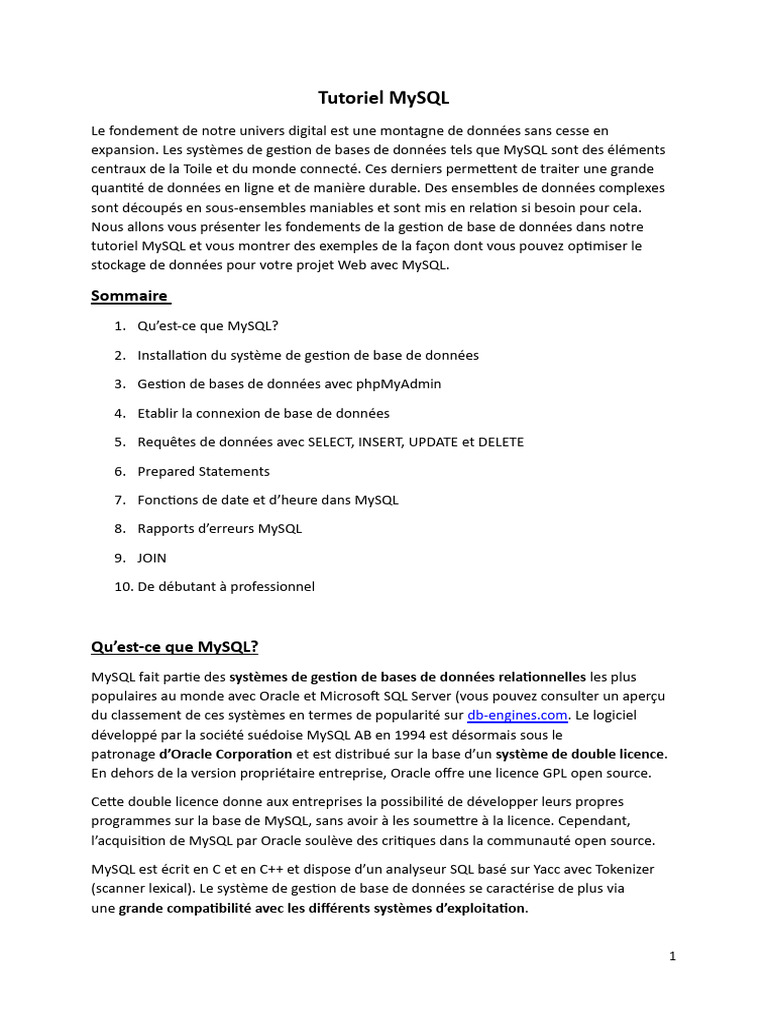 Tutoriel MySQL

Le fondement de notre univers digital est une montagne de données sans cesse en expansion. Les systèmes de gestion de bases de données tels que MySQL sont des éléments centraux de la Toile et du monde connecté. Ces derniers permettent de traiter une grande quantité de données en ligne et de manière durable. Des ensembles de données complexes sont découpés en sous-ensembles maniables et sont mis en relation si besoin pour cela. Nous allons vous présenter les fondements de la gestion de base de données dans notre tutoriel MySQL et vous montrer des exemples de la façon dont vous pouvez optimiser le stockage de données pour votre projet Web avec MySQL.

Sommaire

1. Qu'est-ce que MySQL?
2. Installation du système de gestion de base de données
3. Gestion de bases de données avec phpMyAdmin
4. Etablir la connexion de base de données
5. Requêtes de données avec SELECT, INSERT, UPDATE et DELETE
6. Prepared Statements
7. Fonctions de date et d'heure dans MySQL
8. Rapports d'erreurs MySQL
9. JOIN
10. De débutant à professionnel

Qu'est-ce que MySQL?

MySQL fait partie des systèmes de gestion de bases de données relationnelles les plus populaires au monde avec Oracle et Microsoft SQL Server (vous pouvez consulter un aperçu du classement de ces systèmes en termes de popularité sur db-engines.com. Le logiciel développé par la société suédoise MySQL AB en 1994 est désormais sous le patronage d'Oracle Corporation et est distribué sur la base d'un système de double licence. En dehors de la version propriétaire entreprise, Oracle offre une licence GPL open source.

Cette double licence donne aux entreprises la possibilité de développer leurs propres programmes sur la base de MySQL, sans avoir à les soumettre à la licence. Cependant, l'acquisition de MySQL par Oracle soulève des critiques dans la communauté open source.

MySQL est écrit en C et en C++ et dispose d'un analyseur SQL basé sur Yacc avec Tokenizer (scanner lexical). Le système de gestion de base de données se caractérise de plus via une grande compatibilité avec les différents systèmes d'exploitation.

1